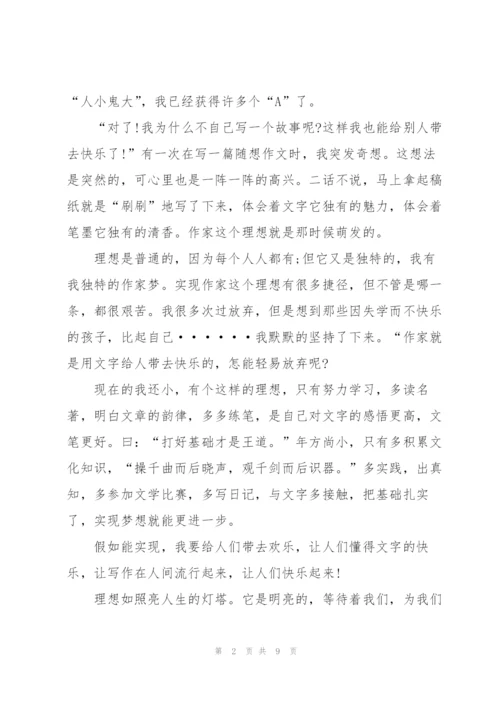 “人小鬼大”，我已经获得许多个“A”了。

“对了!我为什么不自己写一个故事呢?这样我也能给别人带去快乐了!”有一次在写一篇随想作文时，我突发奇想。这想法是突然的，可心里也是一阵一阵的高兴。二话不说，马上拿起稿纸就是“刷刷”地写了下来，体会着文字它独有的魅力，体会着笔墨它独有的清香。作家这个理想就是那时候萌发的。

理想是普通的，因为每个人人都有;但它又是独特的，我有我独特的作家梦。实现作家这个理想有很多捷径，但不管是哪一条，都很艰苦。我很多次过放弃，但是想到那些因失学而不快乐的孩子，比起自己······我默默的坚持了下来。“作家就是用文字给人带去快乐的，怎能轻易放弃呢?

现在的我还小，有个这样的理想，只有努力学习，多读名著，明白文章的韵律，多多练笔，是自己对文字的感悟更高，文笔更好。曰：“打好基础才是王道。”年方尚小，只有多积累文化知识，“操千曲而后晓声，观千剑而后识器。”多实践，出真知，多参加文学比赛，多写日记，与文字多接触，把基础扎实了，实现梦想就能更进一步。

假如能实现，我要给人们带去欢乐，让人们懂得文字的快乐，让写作在人间流行起来，让人们快乐起来!

理想如照亮人生的灯塔。它是明亮的，等待着我们，为我们

第 2 页 共 9 页